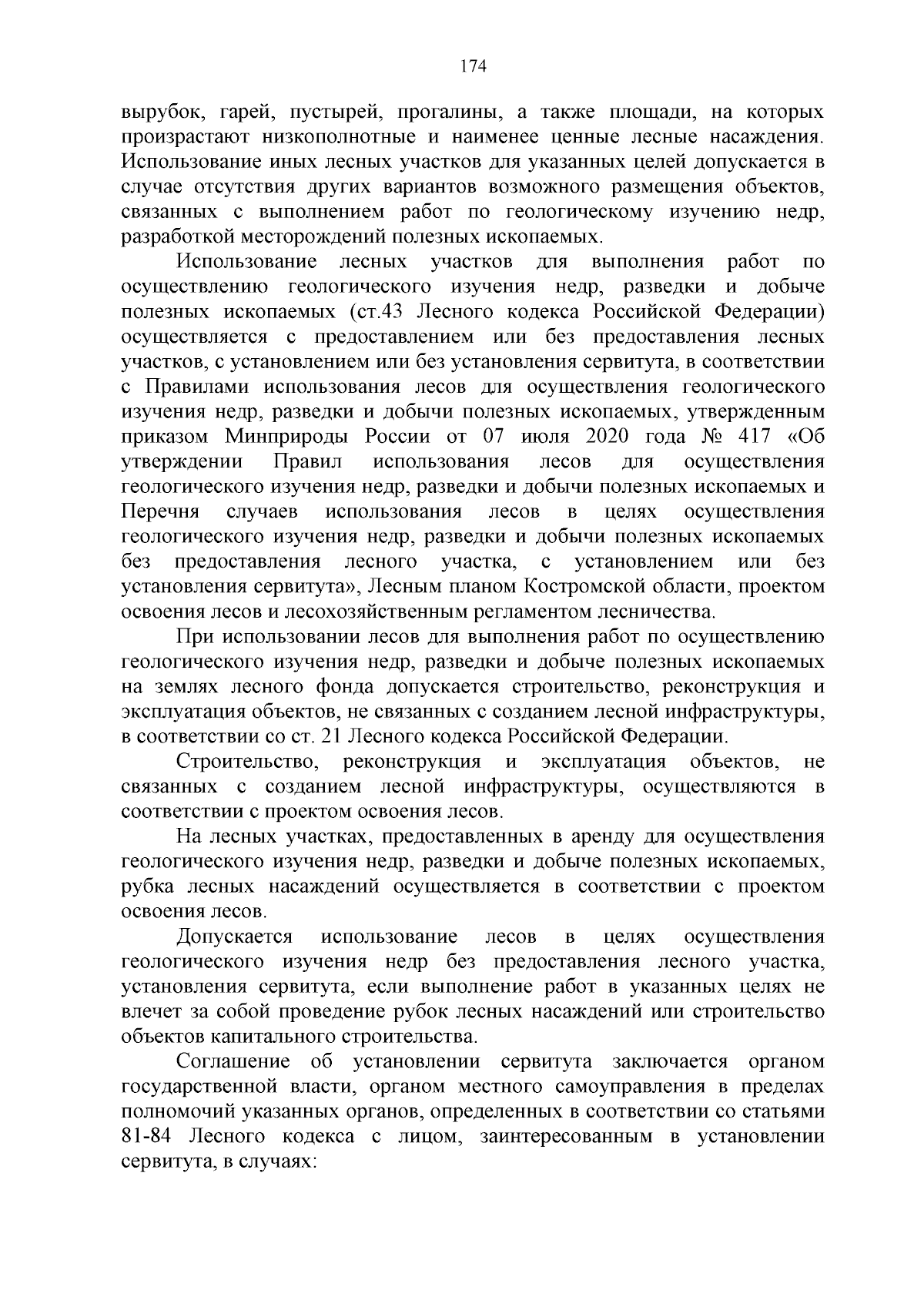 174

вырубок, гарей, пустырей, прогалины, а также площади, на которых произрастают низкополнотные и наименее ценные лесные насаждения. Использование иных лесных участков для указанных целей допускается в случае отсутствия других вариантов возможного размещения объектов, связанных с выполнением работ по геологическому изучению недр, разработкой месторождений полезных ископаемых.

Использование лесных участков для выполнения работ по осуществлению геологического изучения недр, разведки и добыче полезных ископаемых (ст.43 Лесного кодекса Российской Федерации) осуществляется с предоставлением или без предоставления лесных участков, с установлением или без установления сервитута, в соответствии с Правилами использования лесов для осуществления геологического изучения недр, разведки и добычи полезных ископаемых, утвержденным приказом Минприроды России от 07 июля 2020 года № 417 «Об утверждении Правил использования лесов для осуществления геологического изучения недр, разведки и добычи полезных ископаемых и Перечня случаев использования лесов в целях осуществления геологического изучения недр, разведки и добычи полезных ископаемых без предоставления лесного участка, с установлением или без установления сервитута», Лесным планом Костромской области, проектом освоения лесов и лесохозяйственным регламентом лесничества.

При использовании лесов для выполнения работ по осуществлению геологического изучения недр, разведки и добыче полезных ископаемых на землях лесного фонда допускается строительство, реконструкция и эксплуатация объектов, не связанных с созданием лесной инфраструктуры, в соответствии со ст. 21 Лесного кодекса Российской Федерации.

Строительство, реконструкция и эксплуатация объектов, не связанных с созданием лесной инфраструктуры, осуществляются в соответствии с проектом освоения лесов.

На лесных участках, предоставленных в аренду для осуществления геологического изучения недр, разведки и добыче полезных ископаемых, рубка лесных насаждений осуществляется в соответствии с проектом освоения лесов.

Допускается использование лесов в целях осуществления геологического изучения недр без предоставления лесного участка, установления сервитута, если выполнение работ в указанных целях не влечет за собой проведение рубок лесных насаждений или строительство объектов капитального строительства.

Соглашение об установлении сервитута заключается органом государственной власти, органом местного самоуправления в пределах полномочий указанных органов, определенных в соответствии со статьями 81-84 Лесного кодекса с лицом, заинтересованным в установлении сервитута, в случаях: